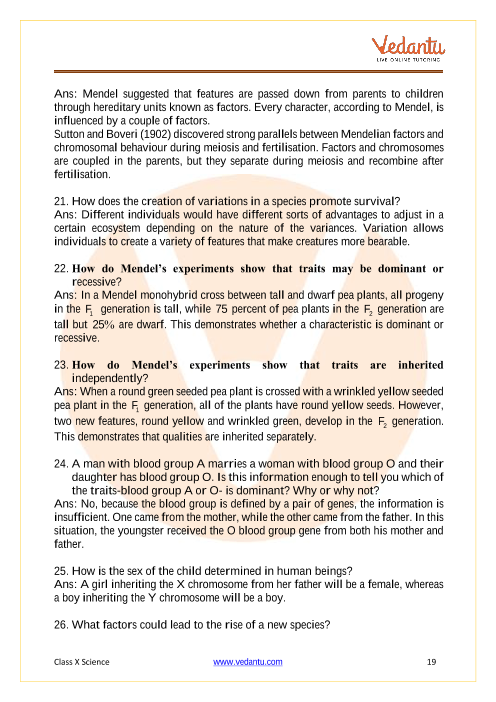 Vedantu
LIVE ONLINE TUTORING

Ans: Mendel suggested that features are passed down from parents to children through hereditary units known as factors. Every character, according to Mendel, is influenced by a couple of factors.
Sutton and Boveri (1902) discovered strong parallels between Mendelian factors and chromosomal behaviour during meiosis and fertilisation. Factors and chromosomes are coupled in the parents, but they separate during meiosis and recombine after fertilisation.

21. How does the creation of variations in a species promote survival?
Ans: Different individuals would have different sorts of advantages to adjust in a certain ecosystem depending on the nature of the variances. Variation allows individuals to create a variety of features that make creatures more bearable.

22. How do Mendel's experiments show that traits may be dominant or recessive?
Ans: In a Mendel monohybrid cross between tall and dwarf pea plants, all progeny in the $F_1$ generation is tall, while 75 percent of pea plants in the $F_2$ generation are tall but 25% are dwarf. This demonstrates whether a characteristic is dominant or recessive.

23. How do Mendel's experiments show that traits are inherited independently?
Ans: When a round green seeded pea plant is crossed with a wrinkled yellow seeded pea plant in the $F_1$ generation, all of the plants have round yellow seeds. However, two new features, round yellow and wrinkled green, develop in the $F_2$ generation. This demonstrates that qualities are inherited separately.

24. A man with blood group A marries a woman with blood group O and their daughter has blood group O. Is this information enough to tell you which of the traits-blood group A or O- is dominant? Why or why not?
Ans: No, because the blood group is defined by a pair of genes, the information is insufficient. One came from the mother, while the other came from the father. In this situation, the youngster received the O blood group gene from both his mother and father.

25. How is the sex of the child determined in human beings?
Ans: A girl inheriting the X chromosome from her father will be a female, whereas a boy inheriting the Y chromosome will be a boy.

26. What factors could lead to the rise of a new species?

Class X Science www.vedantu.com 19